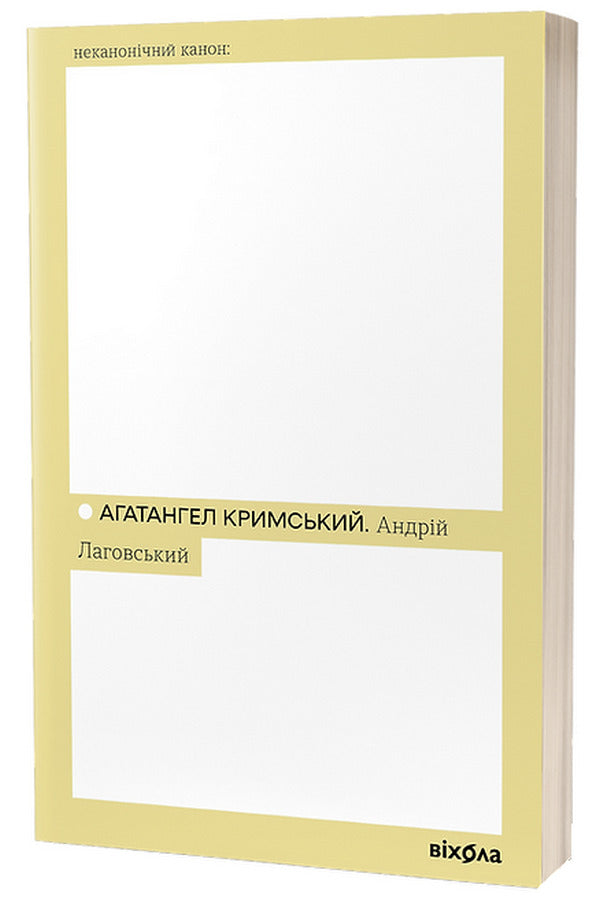 неканонічний канон:

АГАТАНГЕЛ КРИМСЬКИЙ. Андрій Лаговський

віхола